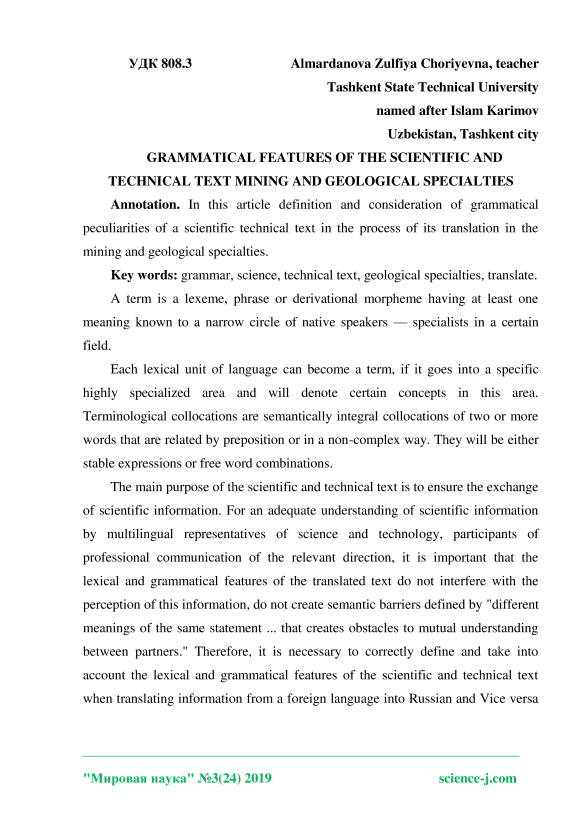 УДК 808.3 Almardanova Zulfiya Choriyevna, teacher
Tashkent State Technical University
named after Islam Karimov
Uzbekistan, Tashkent city

GRAMMATICAL FEATURES OF THE SCIENTIFIC AND TECHNICAL TEXT MINING AND GEOLOGICAL SPECIALTIES

Annotation. In this article definition and consideration of grammatical peculiarities of a scientific technical text in the process of its translation in the mining and geological specialties.

Key words: grammar, science, technical text, geological specialties, translate.

A term is a lexeme, phrase or derivational morpheme having at least one meaning known to a narrow circle of native speakers — specialists in a certain field.

Each lexical unit of language can become a term, if it goes into a specific highly specialized area and will denote certain concepts in this area. Terminological collocations are semantically integral collocations of two or more words that are related by preposition or in a non-complex way. They will be either stable expressions or free word combinations.

The main purpose of the scientific and technical text is to ensure the exchange of scientific information. For an adequate understanding of scientific information by multilingual representatives of science and technology, participants of professional communication of the relevant direction, it is important that the lexical and grammatical features of the translated text do not interfere with the perception of this information, do not create semantic barriers defined by "different meanings of the same statement ... that creates obstacles to mutual understanding between partners." Therefore, it is necessary to correctly define and take into account the lexical and grammatical features of the scientific and technical text when translating information from a foreign language into Russian and Vice versa

"Мировая наука" №3(24) 2019 science-j.com